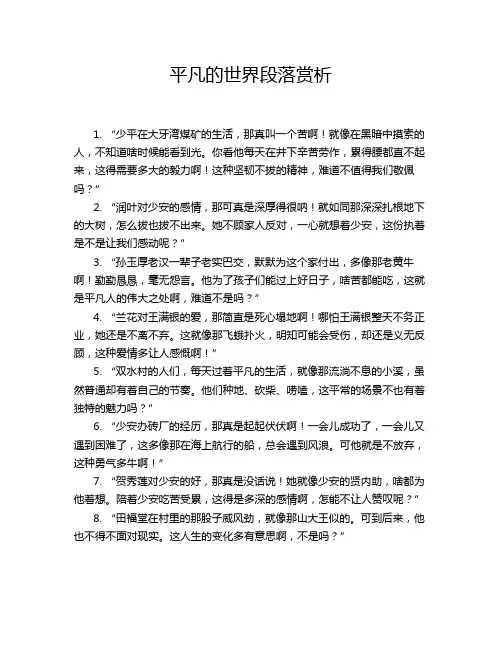 平凡的世界段落赏析

1. “少平在大牙湾煤矿的生活，那真叫一个苦啊！就像在黑暗中摸索的人，不知道啥时候能看到光。你看他每天在井下辛苦劳作，累得腰都直不起来，这得需要多大的毅力啊！这种坚韧不拔的精神，难道不值得我们敬佩吗？”

2. “润叶对少安的感情，那可真是深厚得很呐！就如同那深深扎根地下的大树，怎么拔也拔不出来。她不顾家人反对，一心就想着少安，这份执着是不是让我们感动呢？”

3. “孙玉厚老汉一辈子老实巴交，默默为这个家付出，多像那老黄牛啊！勤勤恳恳，毫无怨言。他为了孩子们能过上好日子，啥苦都能吃，这就是平凡人的伟大之处啊，难道不是吗？”

4. “兰花对王满银的爱，那简直是死心塌地啊！哪怕王满银整天不务正业，她还是不离不弃。这就像那飞蛾扑火，明知可能会受伤，却还是义无反顾，这种爱情多让人感慨啊！”

5. “双水村的人们，每天过着平凡的生活，就像那流淌不息的小溪，虽然普通却有着自己的节奏。他们种地、砍柴、唠嗑，这平常的场景不也有着独特的魅力吗？”

6. “少安办砖厂的经历，那真是起起伏伏啊！一会儿成功了，一会儿又遇到困难了，这多像那在海上航行的船，总会遇到风浪。可他就是不放弃，这种勇气多牛啊！”

7. “贺秀莲对少安的好，那真是没话说！她就像少安的贤内助，啥都为他着想。陪着少安吃苦受累，这得是多深的感情啊，怎能不让人赞叹呢？”

8. “田福堂在村里的那股子威风劲，就像那山大王似的。可到后来，他也不得不面对现实。这人生的变化多有意思啊，不是吗？”